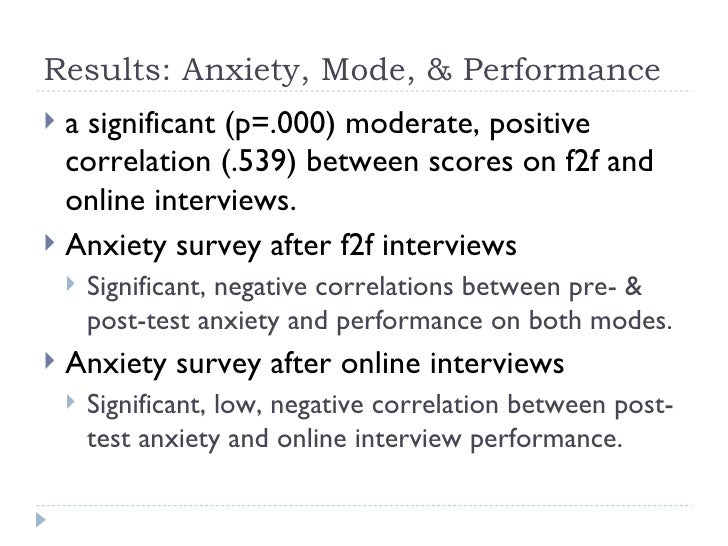 Results: Anxiety, Mode, & Performance

a significant (p=.000) moderate, positive correlation (.539) between scores on f2f and online interviews.

Anxiety survey after f2f interviews

Significant, negative correlations between pre- & post-test anxiety and performance on both modes.

Anxiety survey after online interviews

Significant, low, negative correlation between post-test anxiety and online interview performance.